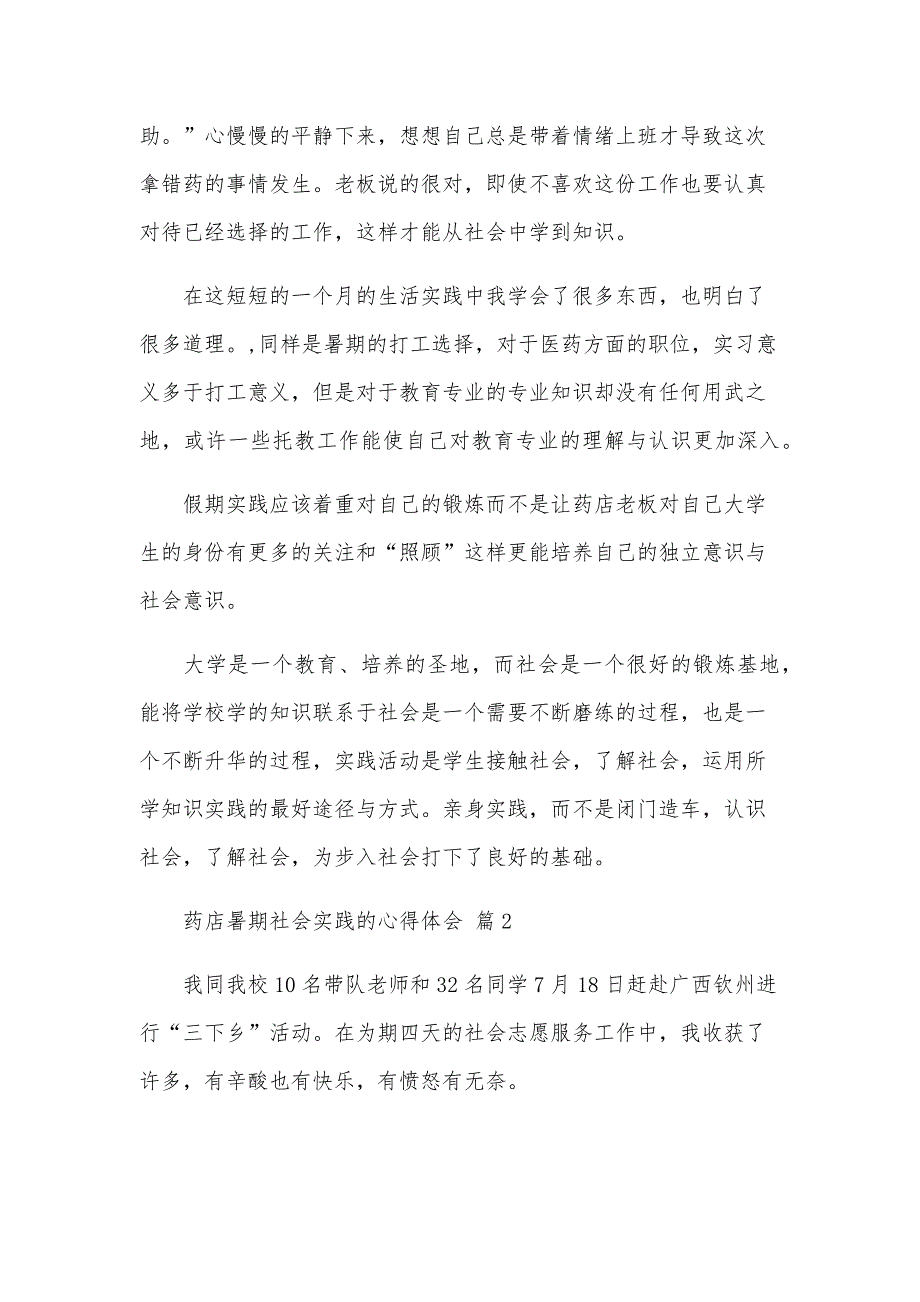 助。”心慢慢的平静下来，想想自己总是带着情绪上班才导致这次拿错药的事情发生。老板说的很对，即使不喜欢这份工作也要认真对待已经选择的工作，这样才能从社会中学到知识。

在这短短的一个月的生活实践中我学会了很多东西，也明白了很多道理。,同样是暑期的打工选择，对于医药方面的职位，实习意义多于打工意义，但是对于教育专业的专业知识却没有任何用武之地，或许一些托教工作能使自己对教育专业的理解与认识更加深入。

假期实践应该着重对自己的锻炼而不是让药店老板对自己大学生的身份有更多的关注和“照顾”这样更能培养自己的独立意识与社会意识。

大学是一个教育、培养的圣地，而社会是一个很好的锻炼基地，能将学校学的知识联系于社会是一个需要不断磨练的过程，也是一个不断升华的过程，实践活动是学生接触社会，了解社会，运用所学知识实践的最好途径与方式。亲身实践，而不是闭门造车，认识社会，了解社会，为步入社会打下了良好的基础。

药店暑期社会实践的心得体会 篇2

我同我校10名带队老师和32名同学7月18日赶赴广西钦州进行“三下乡”活动。在为期四天的社会志愿服务工作中，我收获了许多，有辛酸也有快乐，有愤怒有无奈。